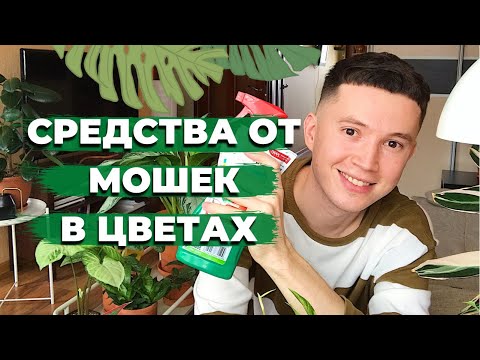 СРЕДСТВА ОТ
МОШЕК
В ЦВЕТАХ